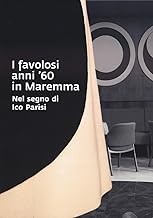 I favolosi anni '60 in Maremma

Nel segno di Ico Parisi